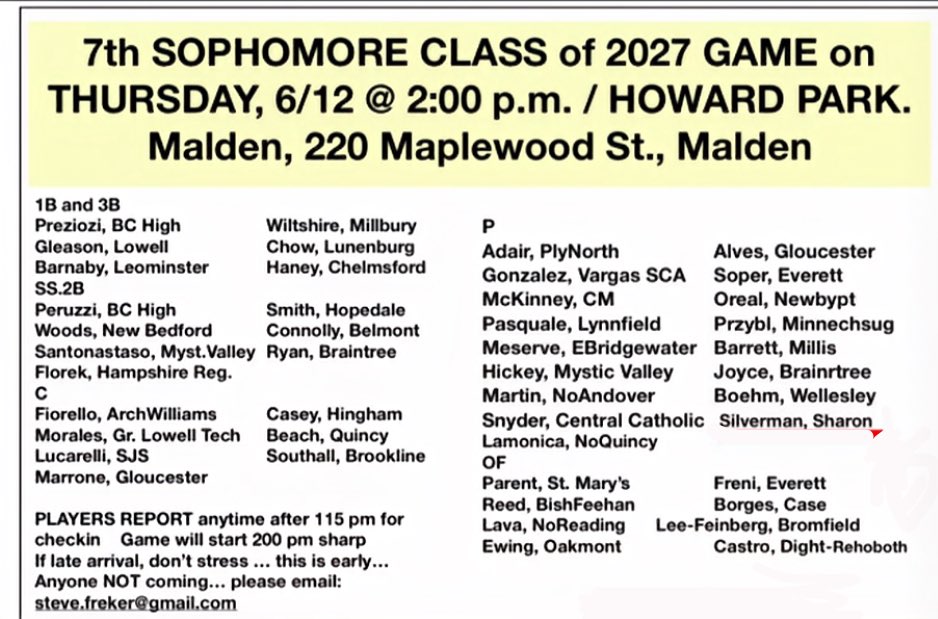 7th SOPHOMORE CLASS of 2027 GAME on THURSDAY, 6/12 @ 2:00 p.m. / HOWARD PARK. Malden, 220 Maplewood St., Malden

1B and 3B
Preziozi, BC High
Gleason, Lowell
Barnaby, Leominster
SS.2B
Peruzzi, BC High
Woods, New Bedford
Santonastaso, Myst.Valley
Florek, Hampshire Reg.
C
Fiorello, ArchWilliams
Morales, Gr. Lowell Tech
Lucarelli, SJS
Marrone, Gloucester

Wiltshire, Millbury
Chow, Lunenburg
Haney, Chelmsford

Smith, Hopedale
Connolly, Belmont
Ryan, Braintree

Casey, Hingham
Beach, Quincy
Southall, Brookline

PLAYERS REPORT anytime after 115 pm for checkin Game will start 200 pm sharp
If late arrival, don't stress ... this is early...
Anyone NOT coming... please email:
steve.freker@gmail.com

P
Adair, PlyNorth
Gonzalez, Vargas SCA
McKinney, CM
Pasquale, Lynnfield
Meserve, EBridgewater
Hickey, Mystic Valley
Martin, NoAndover
Snyder, Central Catholic
Lamonica, NoQuincy
OF
Parent, St. Mary's
Reed, BishFeehan
Lava, NoReading
Ewing, Oakmont

Alves, Gloucester
Soper, Everett
Oreal, Newbypt
Przybl, Minnechsug
Barrett, Millis
Joyce, Brainrtree
Boehm, Wellesley
Silverman, Sharon

Freni, Everett
Borges, Case
Lee-Feinberg, Bromfield
Castro, Dight-Rehoboth